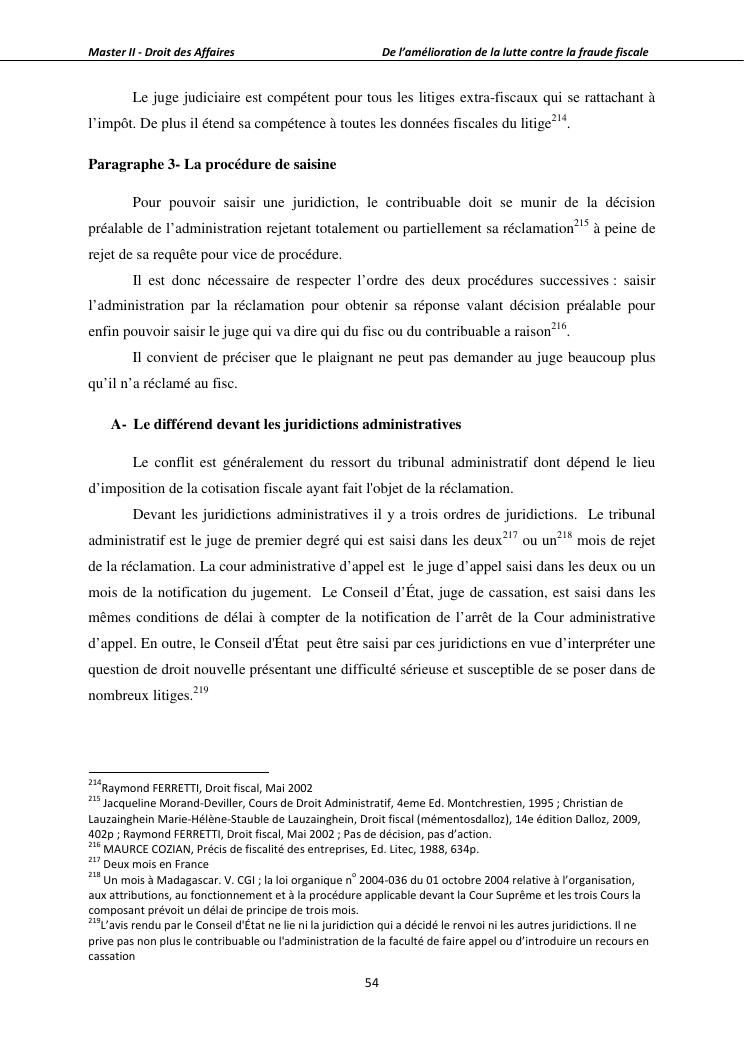 Master II - Droit des Affaires De l'amélioration de la lutte contre la fraude fiscale

Le juge judiciaire est compétent pour tous les litiges extra-fiscaux qui se rattachant à l'impôt. De plus il étend sa compétence à toutes les données fiscales du litige$^{214}$.

Paragraphe 3- La procédure de saisine

Pour pouvoir saisir une juridiction, le contribuable doit se munir de la décision préalable de l'administration rejetant totalement ou partiellement sa réclamation$^{215}$ à peine de rejet de sa requête pour vice de procédure.

Il est donc nécessaire de respecter l'ordre des deux procédures successives : saisir l'administration par la réclamation pour obtenir sa réponse valant décision préalable pour enfin pouvoir saisir le juge qui va dire qui du fisc ou du contribuable a raison$^{216}$.

Il convient de préciser que le plaignant ne peut pas demander au juge beaucoup plus qu'il n'a réclamé au fisc.

A- Le différend devant les juridictions administratives

Le conflit est généralement du ressort du tribunal administratif dont dépend le lieu d'imposition de la cotisation fiscale ayant fait l'objet de la réclamation.

Devant les juridictions administratives il y a trois ordres de juridictions. Le tribunal administratif est le juge de premier degré qui est saisi dans les deux$^{217}$ ou un$^{218}$ mois de rejet de la réclamation. La cour administrative d'appel est le juge d'appel saisi dans les deux ou un mois de la notification du jugement. Le Conseil d'État, juge de cassation, est saisi dans les mêmes conditions de délai à compter de la notification de l'arrêt de la Cour administrative d'appel. En outre, le Conseil d'État peut être saisi par ces juridictions en vue d'interpréter une question de droit nouvelle présentant une difficulté sérieuse et susceptible de se poser dans de nombreux litiges.$^{219}$

$^{214}$Raymond FERRETTI, Droit fiscal, Mai 2002
$^{215}$ Jacqueline Morand-Deviller, Cours de Droit Administratif, 4eme Ed. Montchrestien, 1995 ; Christian de Lauzainghein Marie-Hélène-Stauble de Lauzainghein, Droit fiscal (mémentosdalloz), 14e édition Dalloz, 2009, 402p ; Raymond FERRETTI, Droit fiscal, Mai 2002 ; Pas de décision, pas d'action.
$^{216}$ MAURCE COZIAN, Précis de fiscalité des entreprises, Ed. Litec, 1988, 634p.
$^{217}$ Deux mois en France
$^{218}$ Un mois à Madagascar. V. CGI ; la loi organique n° 2004-036 du 01 octobre 2004 relative à l'organisation, aux attributions, au fonctionnement et à la procédure applicable devant la Cour Suprême et les trois Cours la composant prévoit un délai de principe de trois mois.
$^{219}$L'avis rendu par le Conseil d'État ne lie ni la juridiction qui a décidé le renvoi ni les autres juridictions. Il ne prive pas non plus le contribuable ou l'administration de la faculté de faire appel ou d'introduire un recours en cassation

54